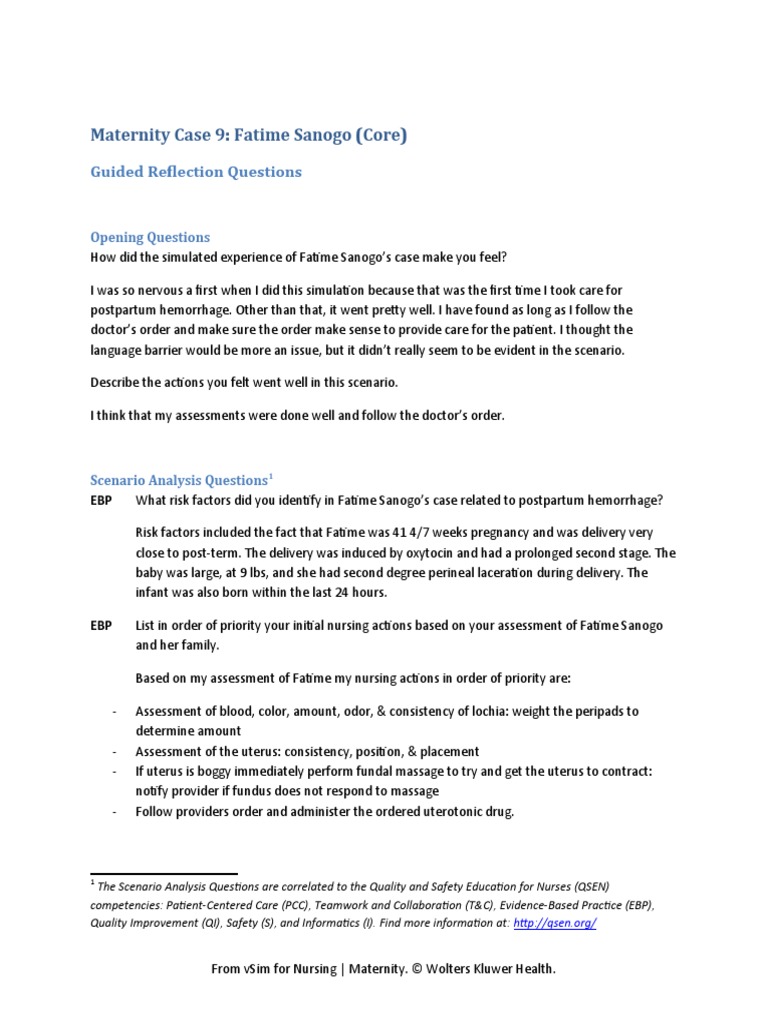 Maternity Case 9: Fatime Sanogo (Core)

Guided Reflection Questions

Opening Questions
How did the simulated experience of Fatime Sanogo's case make you feel?

I was so nervous a first when I did this simulation because that was the first time I took care for postpartum hemorrhage. Other than that, it went pretty well. I have found as long as I follow the doctor's order and make sure the order make sense to provide care for the patient. I thought the language barrier would be more an issue, but it didn't really seem to be evident in the scenario.

Describe the actions you felt went well in this scenario.

I think that my assessments were done well and follow the doctor's order.

Scenario Analysis Questions$^1$

EBP What risk factors did you identify in Fatime Sanogo's case related to postpartum hemorrhage?

Risk factors included the fact that Fatime was 41 4/7 weeks pregnancy and was delivery very close to post-term. The delivery was induced by oxytocin and had a prolonged second stage. The baby was large, at 9 lbs, and she had second degree perineal laceration during delivery. The infant was also born within the last 24 hours.

EBP List in order of priority your initial nursing actions based on your assessment of Fatime Sanogo and her family.

Based on my assessment of Fatime my nursing actions in order of priority are:

- Assessment of blood, color, amount, odor, & consistency of lochia: weight the peripads to determine amount
- Assessment of the uterus: consistency, position, & placement
- If uterus is boggy immediately perform fundal massage to try and get the uterus to contract: notify provider if fundus does not respond to massage
- Follow providers order and administer the ordered uterotonic drug.

$^1$ The Scenario Analysis Questions are correlated to the Quality and Safety Education for Nurses (QSEN) competencies: Patient-Centered Care (PCC), Teamwork and Collaboration (T&C), Evidence-Based Practice (EBP), Quality Improvement (QI), Safety (S), and Informatics (I). Find more information at: http://qsen.org/

From vSim for Nursing | Maternity. © Wolters Kluwer Health.